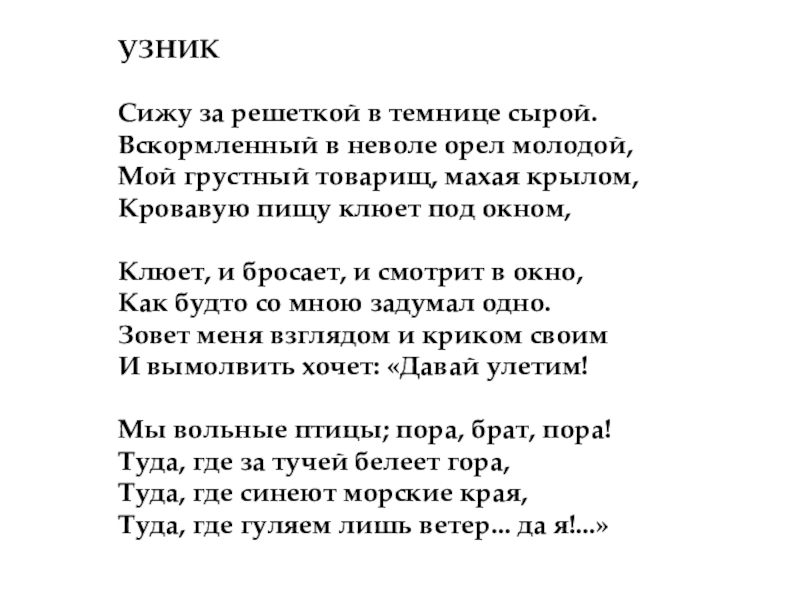 УЗНИК

Сижу за решеткой в темнице сырой.
Вскормленный в неволе орел молодой,
Мой грустный товарищ, махая крылом,
Кровавую пищу клюет под окном,

Клюет, и бросает, и смотрит в окно,
Как будто со мною задумал одно.
Зовет меня взглядом и криком своим
И вымолвить хочет: «Давай улетим!

Мы вольные птицы; пора, брат, пора!
Туда, где за тучей белеет гора,
Туда, где синеют морские края,
Туда, где гуляем лишь ветер... да я!...»